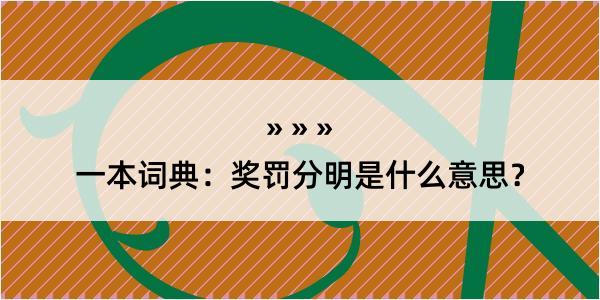 » » »
一本词典：奖罚分明是什么意思？